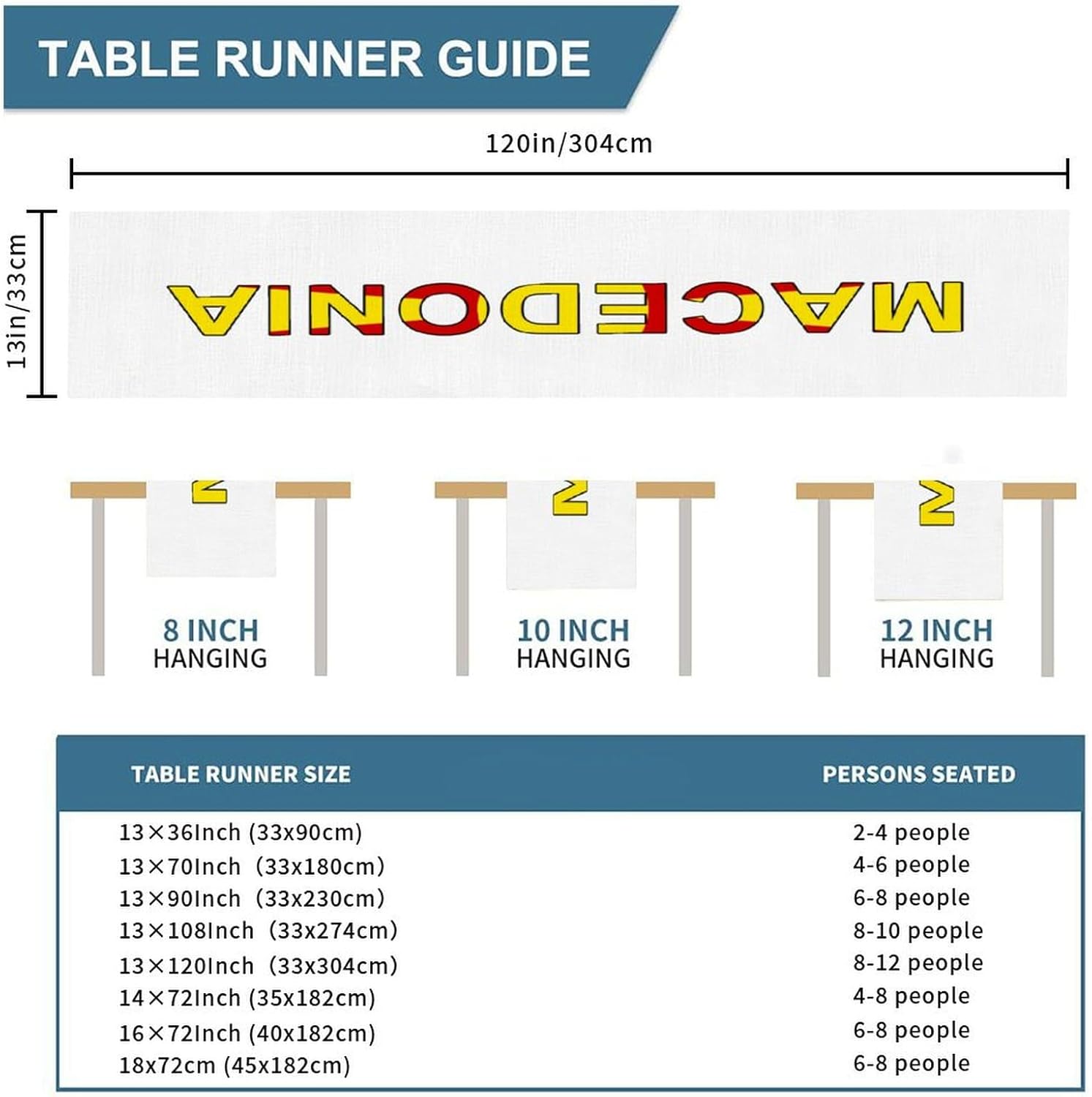 TABLE RUNNER GUIDE

120in/304cm

13in/33cm

MACEDONIA

8 INCH
HANGING

10 INCH
HANGING

12 INCH
HANGING

| TABLE RUNNER SIZE | PERSONS SEATED |
|---|---|
| 13×36Inch (33x90cm) | 2-4 people |
| 13×70Inch (33x180cm) | 4-6 people |
| 13×90Inch (33x230cm) | 6-8 people |
| 13×108Inch (33x274cm) | 8-10 people |
| 13×120Inch (33x304cm) | 8-12 people |
| 14×72Inch (35x182cm) | 4-8 people |
| 16×72Inch (40x182cm) | 6-8 people |
| 18x72cm (45x182cm) | 6-8 people |